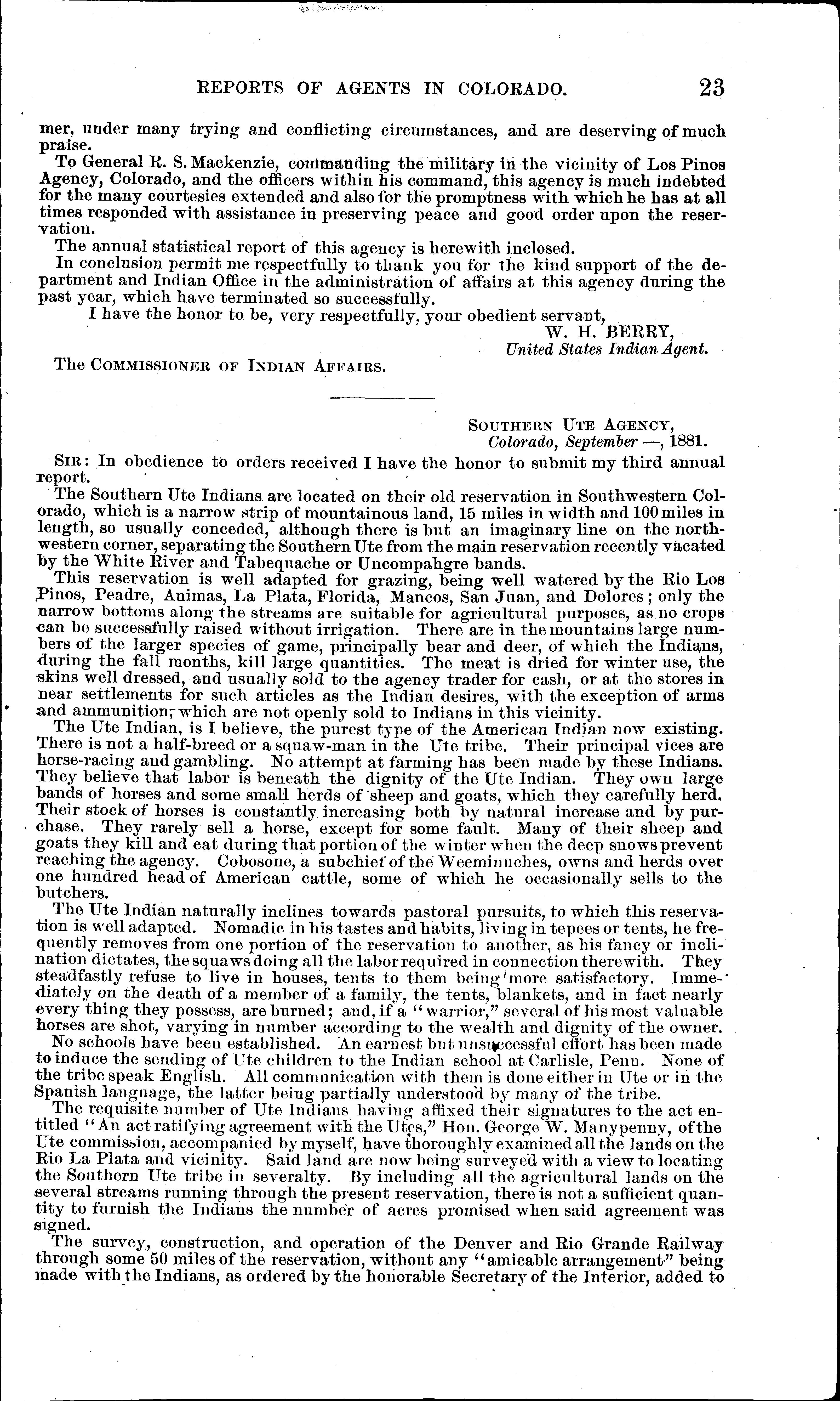 REPORTS OF AGENTS IN COLORADO. 23

mer, under many trying and conflicting circumstances, and are deserving of much praise.

To General R. S. Mackenzie, commanding the military in the vicinity of Los Pinos Agency, Colorado, and the officers within his command, this agency is much indebted for the many courtesies extended and also for the promptness with which he has at all times responded with assistance in preserving peace and good order upon the reservation.

The annual statistical report of this agency is herewith inclosed.

In conclusion permit me respectfully to thank you for the kind support of the department and Indian Office in the administration of affairs at this agency during the past year, which have terminated so successfully.

I have the honor to be, very respectfully, your obedient servant,

W. H. BERRY,
United States Indian Agent.

The COMMISSIONER OF INDIAN AFFAIRS.

SOUTHERN UTE AGENCY,
Colorado, September —, 1881.

SIR: In obedience to orders received I have the honor to submit my third annual report.

The Southern Ute Indians are located on their old reservation in Southwestern Colorado, which is a narrow strip of mountainous land, 15 miles in width and 100 miles in length, so usually conceded, although there is but an imaginary line on the northwestern corner, separating the Southern Ute from the main reservation recently vacated by the White River and Tabequache or Uncompahgre bands.

This reservation is well adapted for grazing, being well watered by the Rio Los Pinos, Peadre, Animas, La Plata, Florida, Mancos, San Juan, and Dolores; only the narrow bottoms along the streams are suitable for agricultural purposes, as no crops can be successfully raised without irrigation. There are in the mountains large numbers of the larger species of game, principally bear and deer, of which the Indians, during the fall months, kill large quantities. The meat is dried for winter use, the skins well dressed, and usually sold to the agency trader for cash, or at the stores in near settlements for such articles as the Indian desires, with the exception of arms and ammunition, which are not openly sold to Indians in this vicinity.

The Ute Indian, is I believe, the purest type of the American Indian now existing. There is not a half-breed or a squaw-man in the Ute tribe. Their principal vices are horse-racing and gambling. No attempt at farming has been made by these Indians. They believe that labor is beneath the dignity of the Ute Indian. They own large bands of horses and some small herds of sheep and goats, which they carefully herd. Their stock of horses is constantly increasing both by natural increase and by purchase. They rarely sell a horse, except for some fault. Many of their sheep and goats they kill and eat during that portion of the winter when the deep snows prevent reaching the agency. Cobosone, a subchief of the Weeminuches, owns and herds over one hundred head of American cattle, some of which he occasionally sells to the butchers.

The Ute Indian naturally inclines towards pastoral pursuits, to which this reservation is well adapted. Nomadic in his tastes and habits, living in tepees or tents, he frequently removes from one portion of the reservation to another, as his fancy or inclination dictates, the squaws doing all the labor required in connection therewith. They steadfastly refuse to live in houses, tents to them being more satisfactory. Immediately on the death of a member of a family, the tents, blankets, and in fact nearly every thing they possess, are burned; and, if a "warrior," several of his most valuable horses are shot, varying in number according to the wealth and dignity of the owner.

No schools have been established. An earnest but unsuccessful effort has been made to induce the sending of Ute children to the Indian school at Carlisle, Penn. None of the tribe speak English. All communication with them is done either in Ute or in the Spanish language, the latter being partially understood by many of the tribe.

The requisite number of Ute Indians having affixed their signatures to the act entitled "An act ratifying agreement with the Utes," Hon. George W. Manypenny, of the Ute commission, accompanied by myself, have thoroughly examined all the lands on the Rio La Plata and vicinity. Said land are now being surveyed with a view to locating the Southern Ute tribe in severalty. By including all the agricultural lands on the several streams running through the present reservation, there is not a sufficient quantity to furnish the Indians the number of acres promised when said agreement was signed.

The survey, construction, and operation of the Denver and Rio Grande Railway through some 50 miles of the reservation, without any "amicable arrangement" being made with the Indians, as ordered by the honorable Secretary of the Interior, added to